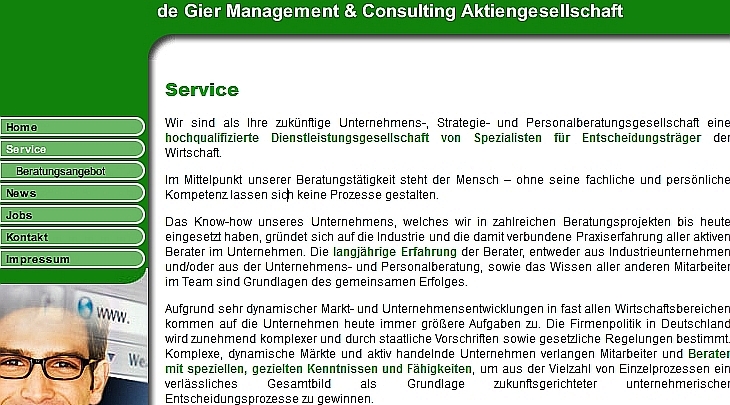 de Gier Management & Consulting Aktiengesellschaft

Home
Service
Beratungsangebot
News
Jobs
Kontakt
Impressum

www.
We

Service

Wir sind als Ihre zukünftige Unternehmens-, Strategie- und Personalberatungsgesellschaft eine hochqualifizierte Dienstleistungsgesellschaft von Spezialisten für Entscheidungsträger der Wirtschaft.

Im Mittelpunkt unserer Beratungstätigkeit steht der Mensch – ohne seine fachliche und persönliche Kompetenz lassen sich keine Prozesse gestalten.

Das Know-how unseres Unternehmens, welches wir in zahlreichen Beratungsprojekten bis heute eingesetzt haben, gründet sich auf die Industrie und die damit verbundene Praxiserfahrung aller aktiven Berater im Unternehmen. Die langjährige Erfahrung der Berater, entweder aus Industrieunternehmen und/oder aus der Unternehmens- und Personalberatung, sowie das Wissen aller anderen Mitarbeiter im Team sind Grundlagen des gemeinsamen Erfolges.

Aufgrund sehr dynamischer Markt- und Unternehmensentwicklungen in fast allen Wirtschaftsbereichen kommen auf die Unternehmen heute immer größere Aufgaben zu. Die Firmenpolitik in Deutschland wird zunehmend komplexer und durch staatliche Vorschriften sowie gesetzliche Regelungen bestimmt. Komplexe, dynamische Märkte und aktiv handelnde Unternehmen verlangen Mitarbeiter und Berater mit speziellen, gezielten Kenntnissen und Fähigkeiten, um aus der Vielzahl von Einzelprozessen ein verlässliches Gesamtbild als Grundlage zukunftsgerichteter unternehmerischer Entscheidungsprozesse zu gewinnen.